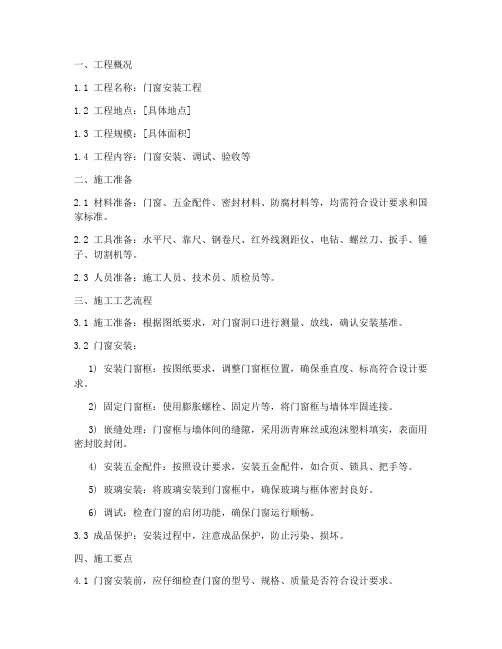 一、工程概况

1.1 工程名称：门窗安装工程

1.2 工程地点：[具体地点]

1.3 工程规模：[具体面积]

1.4 工程内容：门窗安装、调试、验收等

二、施工准备

2.1 材料准备：门窗、五金配件、密封材料、防腐材料等，均需符合设计要求和国家标准。

2.2 工具准备：水平尺、靠尺、钢卷尺、红外线测距仪、电钻、螺丝刀、扳手、锤子、切割机等。

2.3 人员准备：施工人员、技术员、质检员等。

三、施工工艺流程

3.1 施工准备：根据图纸要求，对门窗洞口进行测量、放线，确认安装基准。

3.2 门窗安装：

1）安装门窗框：按图纸要求，调整门窗框位置，确保垂直度、标高符合设计要求。

2）固定门窗框：使用膨胀螺栓、固定片等，将门窗框与墙体牢固连接。

3）嵌缝处理：门窗框与墙体间的缝隙，采用沥青麻丝或泡沫塑料填实，表面用密封胶封闭。

4）安装五金配件：按照设计要求，安装五金配件，如合页、锁具、把手等。

5）玻璃安装：将玻璃安装到门窗框中，确保玻璃与框体密封良好。

6）调试：检查门窗的启闭功能，确保门窗运行顺畅。

3.3 成品保护：安装过程中，注意成品保护，防止污染、损坏。

四、施工要点

4.1 门窗安装前，应仔细检查门窗的型号、规格、质量是否符合设计要求。